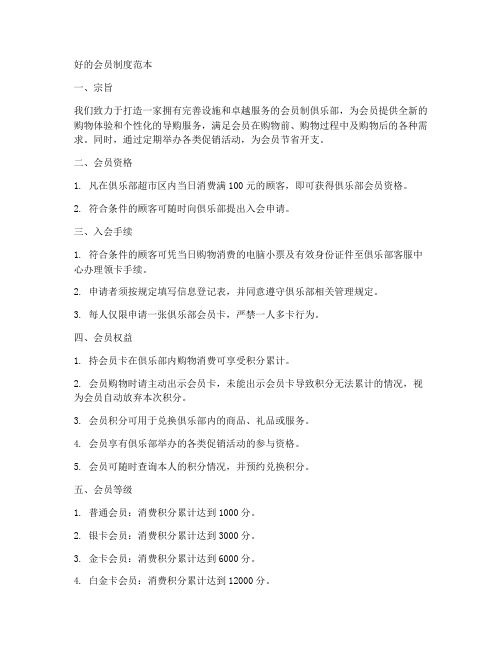 好的会员制度范本

一、宗旨

我们致力于打造一家拥有完善设施和卓越服务的会员制俱乐部，为会员提供全新的购物体验和个性化的导购服务，满足会员在购物前、购物过程中及购物后的各种需求。同时，通过定期举办各类促销活动，为会员节省开支。

二、会员资格

1. 凡在俱乐部超市区内当日消费满 100 元的顾客，即可获得俱乐部会员资格。

2. 符合条件的顾客可随时向俱乐部提出入会申请。

三、入会手续

1. 符合条件的顾客可凭当日购物消费的电脑小票及有效身份证件至俱乐部客服中心办理领卡手续。

2. 申请者须按规定填写信息登记表，并同意遵守俱乐部相关管理规定。

3. 每人仅限申请一张俱乐部会员卡，严禁一人多卡行为。

四、会员权益

1. 持会员卡在俱乐部内购物消费可享受积分累计。

2. 会员购物时请主动出示会员卡，未能出示会员卡导致积分无法累计的情况，视为会员自动放弃本次积分。

3. 会员积分可用于兑换俱乐部内的商品、礼品或服务。

4. 会员享有俱乐部举办的各类促销活动的参与资格。

5. 会员可随时查询本人的积分情况，并预约兑换积分。

五、会员等级

1. 普通会员：消费积分累计达到 1000 分。

2. 银卡会员：消费积分累计达到 3000 分。

3. 金卡会员：消费积分累计达到 6000 分。

4. 白金卡会员：消费积分累计达到 12000 分。